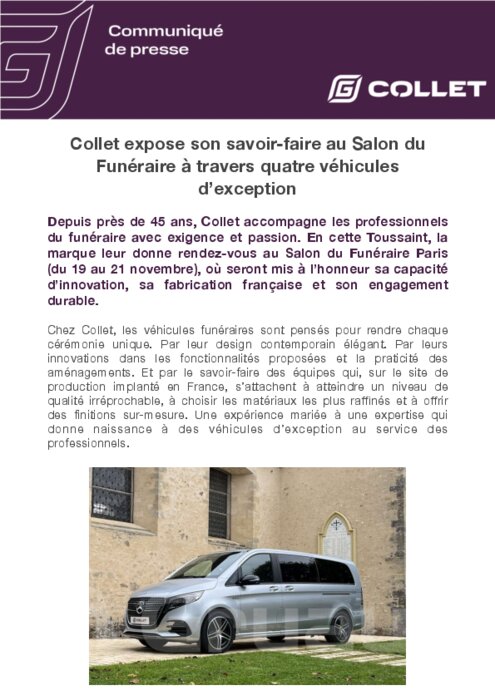 Communiqué
de presse

COLLET

Collet expose son savoir-faire au Salon du Funéraire à travers quatre véhicules d'exception

Depuis près de 45 ans, Collet accompagne les professionnels du funéraire avec exigence et passion. En cette Toussaint, la marque leur donne rendez-vous au Salon du Funéraire Paris (du 19 au 21 novembre), où seront mis à l'honneur sa capacité d'innovation, sa fabrication française et son engagement durable.

Chez Collet, les véhicules funéraires sont pensés pour rendre chaque cérémonie unique. Par leur design contemporain élégant. Par leurs innovations dans les fonctionnalités proposées et la praticité des aménagements. Et par le savoir-faire des équipes qui, sur le site de production implanté en France, s'attachent à atteindre un niveau de qualité irréprochable, à choisir les matériaux les plus raffinés et à offrir des finitions sur-mesure. Une expérience mariée à une expertise qui donne naissance à des véhicules d'exception au service des professionnels.